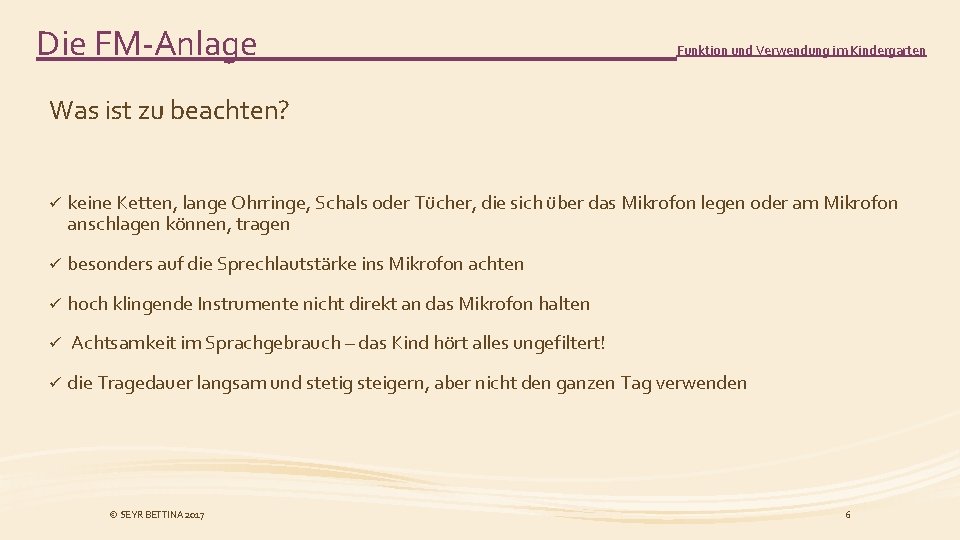 Die FM-Anlage

Funktion und Verwendung im Kindergarten

Was ist zu beachten?

✓ keine Ketten, lange Ohrringe, Schals oder Tücher, die sich über das Mikrofon legen oder am Mikrofon anschlagen können, tragen

✓ besonders auf die Sprechlautstärke ins Mikrofon achten

✓ hoch klingende Instrumente nicht direkt an das Mikrofon halten

✓ Achtsamkeit im Sprachgebrauch – das Kind hört alles ungefiltert!

✓ die Tragedauer langsam und stetig steigern, aber nicht den ganzen Tag verwenden

© SEYR BETTINA 2017

6